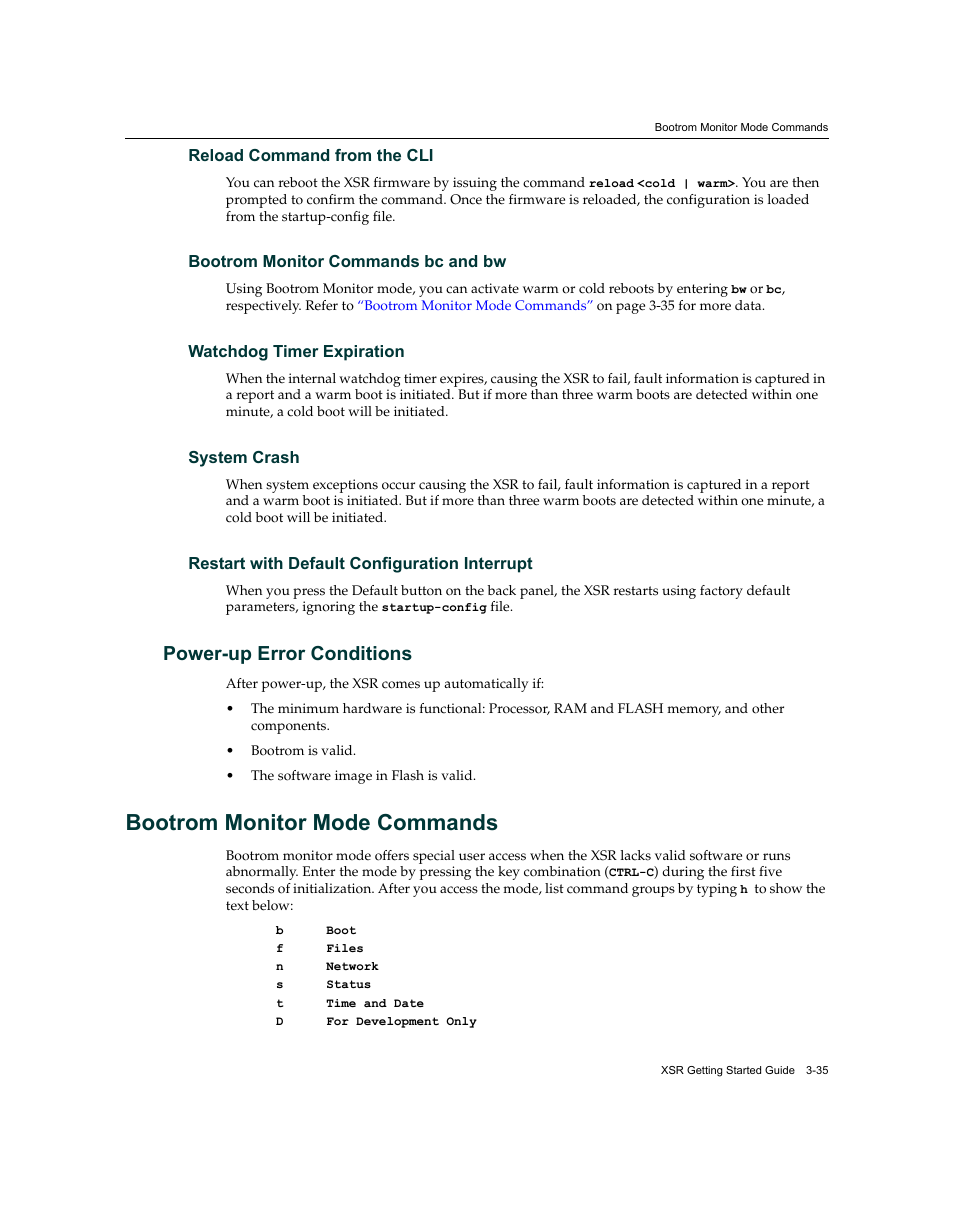 Bootrom Monitor Mode Commands

Reload Command from the CLI

You can reboot the XSR firmware by issuing the command reload <cold | warm>. You are then prompted to confirm the command. Once the firmware is reloaded, the configuration is loaded from the startup-config file.

Bootrom Monitor Commands bc and bw

Using Bootrom Monitor mode, you can activate warm or cold reboots by entering bw or bc, respectively. Refer to "Bootrom Monitor Mode Commands" on page 3-35 for more data.

Watchdog Timer Expiration

When the internal watchdog timer expires, causing the XSR to fail, fault information is captured in a report and a warm boot is initiated. But if more than three warm boots are detected within one minute, a cold boot will be initiated.

System Crash

When system exceptions occur causing the XSR to fail, fault information is captured in a report and a warm boot is initiated. But if more than three warm boots are detected within one minute, a cold boot will be initiated.

Restart with Default Configuration Interrupt

When you press the Default button on the back panel, the XSR restarts using factory default parameters, ignoring the startup-config file.

Power-up Error Conditions

After power-up, the XSR comes up automatically if:

• The minimum hardware is functional: Processor, RAM and FLASH memory, and other components.

• Bootrom is valid.

• The software image in Flash is valid.

Bootrom Monitor Mode Commands

Bootrom monitor mode offers special user access when the XSR lacks valid software or runs abnormally. Enter the mode by pressing the key combination (CTRL-C) during the first five seconds of initialization. After you access the mode, list command groups by typing h to show the text below:

b Boot
f Files
n Network
s Status
t Time and Date
D For Development Only

XSR Getting Started Guide 3-35